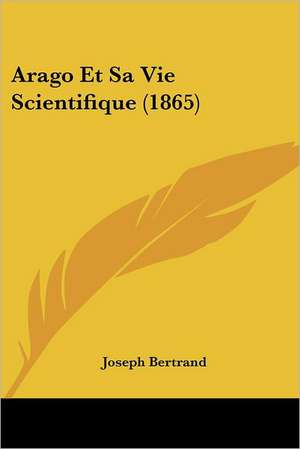 Arago Et Sa Vie Scientifique (1865)

Joseph Bertrand